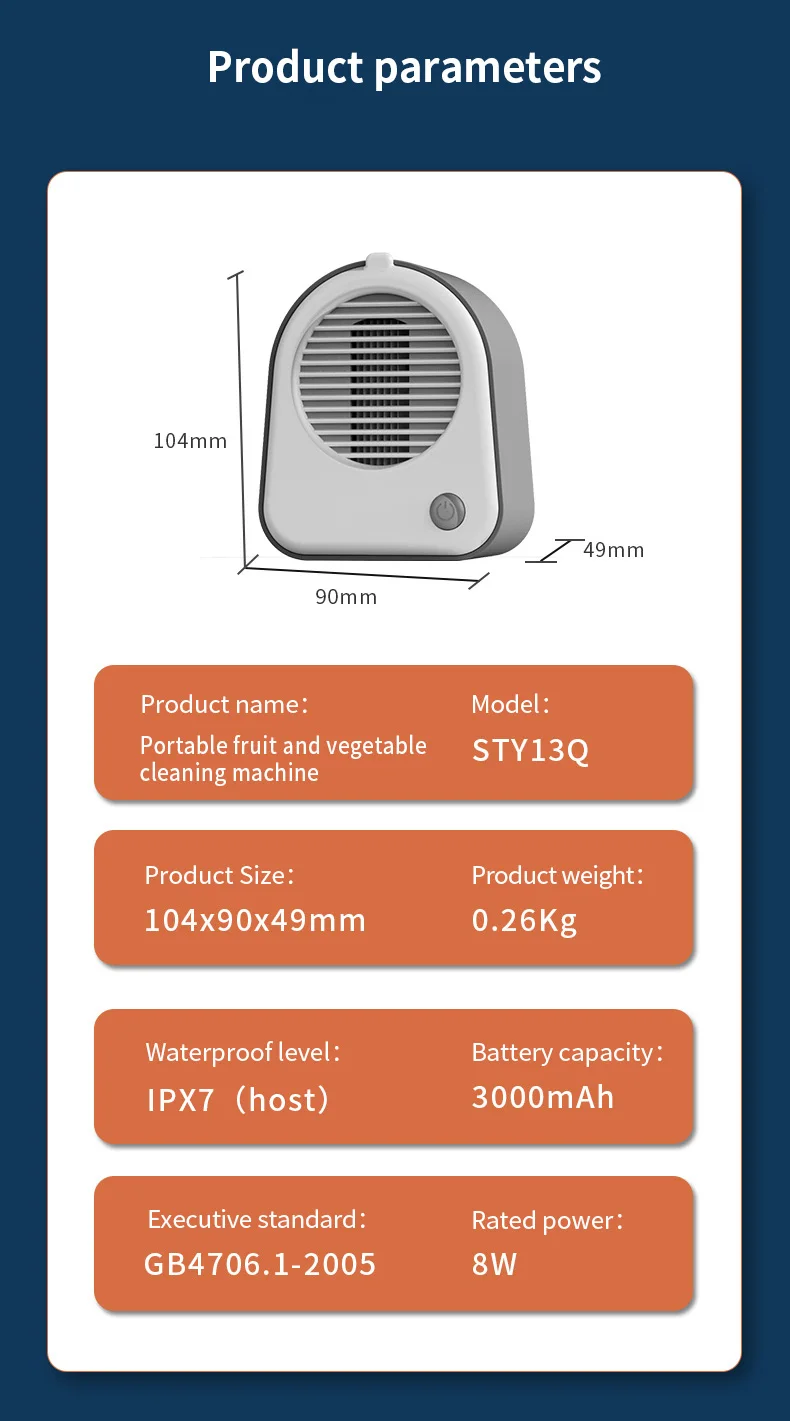 Product parameters

104mm

49mm

90mm

Product name：
Portable fruit and vegetable cleaning machine

Model：
STY13Q

Product Size：
104x90x49mm

Product weight：
0.26Kg

Waterproof level：
IPX7（host）

Battery capacity：
3000mAh

Executive standard：
GB4706.1-2005

Rated power：
8W